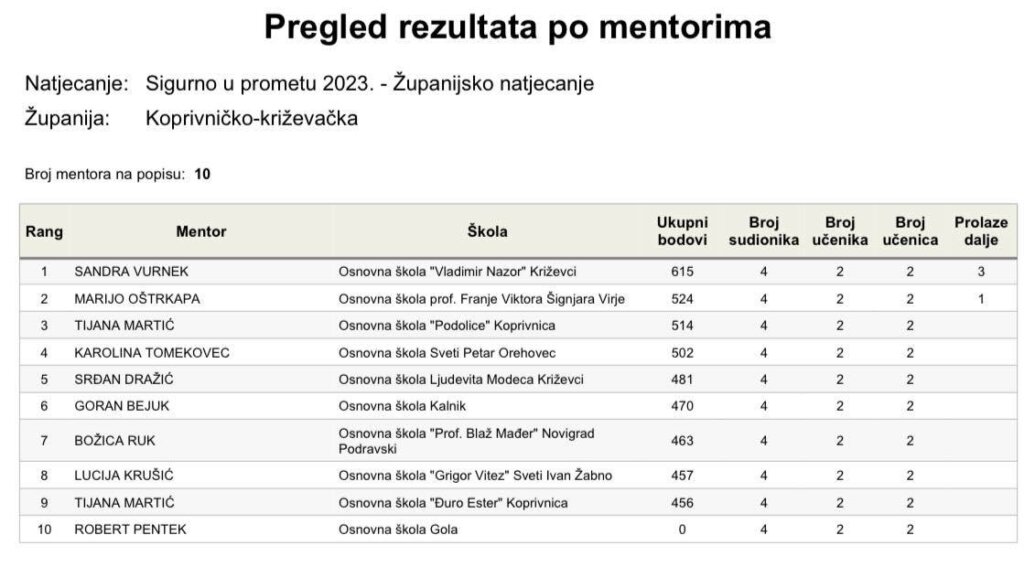 Pregled rezultata po mentorima

Natjecanje: Sigurno u prometu 2023. - Županijsko natjecanje

Županija: Koprivničko-križevačka

Broj mentora na popisu: 10

| Rang | Mentor | Škola | Ukupni bodovi | Broj sudionika | Broj učenika | Broj učenica | Prolaze dalje |
|---|---|---|---|---|---|---|---|
| 1 | SANDRA VURNEK | Osnovna škola "Vladimir Nazor" Križevci | 615 | 4 | 2 | 2 | 3 |
| 2 | MARIJO OŠTRKAPA | Osnovna škola prof. Franje Viktora Šignjara Virje | 524 | 4 | 2 | 2 | 1 |
| 3 | TIJANA MARTIĆ | Osnovna škola "Podolice" Koprivnica | 514 | 4 | 2 | 2 | |
| 4 | KAROLINA TOMEKOVEC | Osnovna škola Sveti Petar Orehovec | 502 | 4 | 2 | 2 | |
| 5 | SRĐAN DRAŽIĆ | Osnovna škola Ljudevita Modeca Križevci | 481 | 4 | 2 | 2 | |
| 6 | GORAN BEJUK | Osnovna škola Kalnik | 470 | 4 | 2 | 2 | |
| 7 | BOŽICA RUK | Osnovna škola "Prof. Blaž Mađer" Novigrad Podravski | 463 | 4 | 2 | 2 | |
| 8 | LUCIJA KRUŠIĆ | Osnovna škola "Grigor Vitez" Sveti Ivan Žabno | 457 | 4 | 2 | 2 | |
| 9 | TIJANA MARTIĆ | Osnovna škola "Đuro Ester" Koprivnica | 456 | 4 | 2 | 2 | |
| 10 | ROBERT PENTEK | Osnovna škola Gola | 0 | 4 | 2 | 2 | |